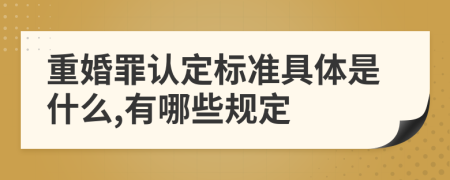 重婚罪认定标准具体是什么,有哪些规定